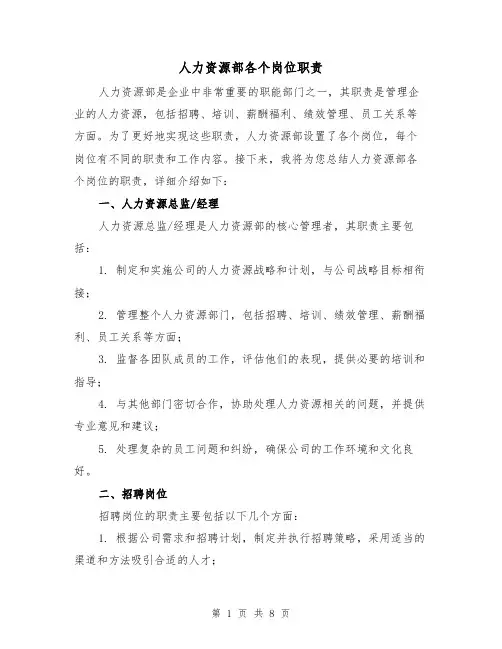 人力资源部各个岗位职责

人力资源部是企业中非常重要的职能部门之一，其职责是管理企业的人力资源，包括招聘、培训、薪酬福利、绩效管理、员工关系等方面。为了更好地实现这些职责，人力资源部设置了各个岗位，每个岗位有不同的职责和工作内容。接下来，我将为您总结人力资源部各个岗位的职责，详细介绍如下：

一、人力资源总监/经理

人力资源总监/经理是人力资源部的核心管理者，其职责主要包括：

1. 制定和实施公司的人力资源战略和计划，与公司战略目标相衔接；

2. 管理整个人力资源部门，包括招聘、培训、绩效管理、薪酬福利、员工关系等方面；

3. 监督各团队成员的工作，评估他们的表现，提供必要的培训和指导；

4. 与其他部门密切合作，协助处理人力资源相关的问题，并提供专业意见和建议；

5. 处理复杂的员工问题和纠纷，确保公司的工作环境和文化良好。

二、招聘岗位

招聘岗位的职责主要包括以下几个方面：

1. 根据公司需求和招聘计划，制定并执行招聘策略，采用适当的渠道和方法吸引合适的人才；

第 1 页 共 8 页